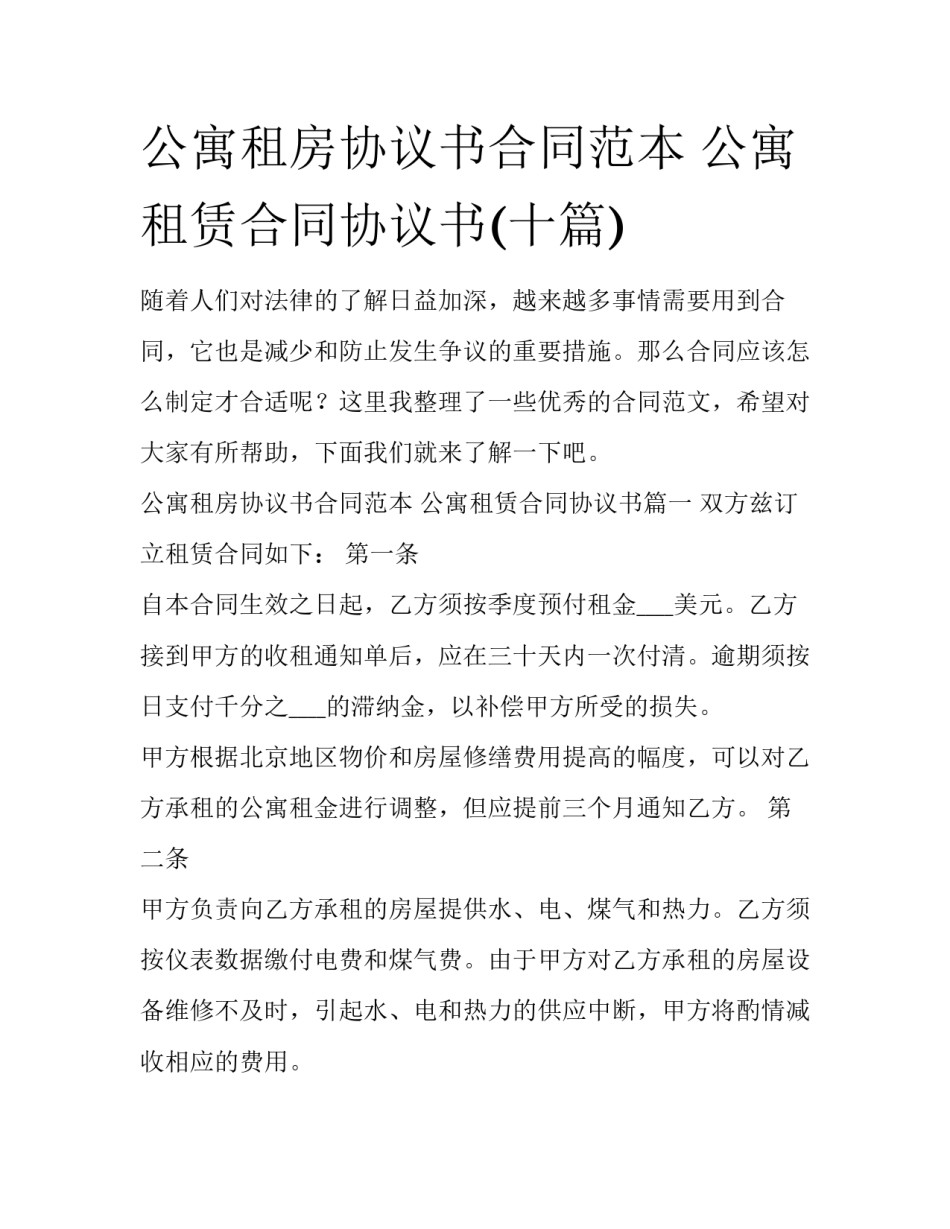 公寓租房协议书合同范本 公寓租赁合同协议书(十篇)

随着人们对法律的了解日益加深，越来越多事情需要用到合同，它也是减少和防止发生争议的重要措施。那么合同应该怎么制定才合适呢？这里我整理了一些优秀的合同范文，希望对大家有所帮助，下面我们就来了解一下吧。

公寓租房协议书合同范本 公寓租赁合同协议书篇一 双方兹订立租赁合同如下： 第一条

自本合同生效之日起，乙方须按季度预付租金___美元。乙方接到甲方的收租通知单后，应在三十天内一次付清。逾期须按日支付千分之___的滞纳金，以补偿甲方所受的损失。

甲方根据北京地区物价和房屋修缮费用提高的幅度，可以对乙方承租的公寓租金进行调整，但应提前三个月通知乙方。 第二条

甲方负责向乙方承租的房屋提供水、电、煤气和热力。乙方须按仪表数据缴付电费和煤气费。由于甲方对乙方承租的房屋设备维修不及时，引起水、电和热力的供应中断，甲方将酌情减收相应的费用。